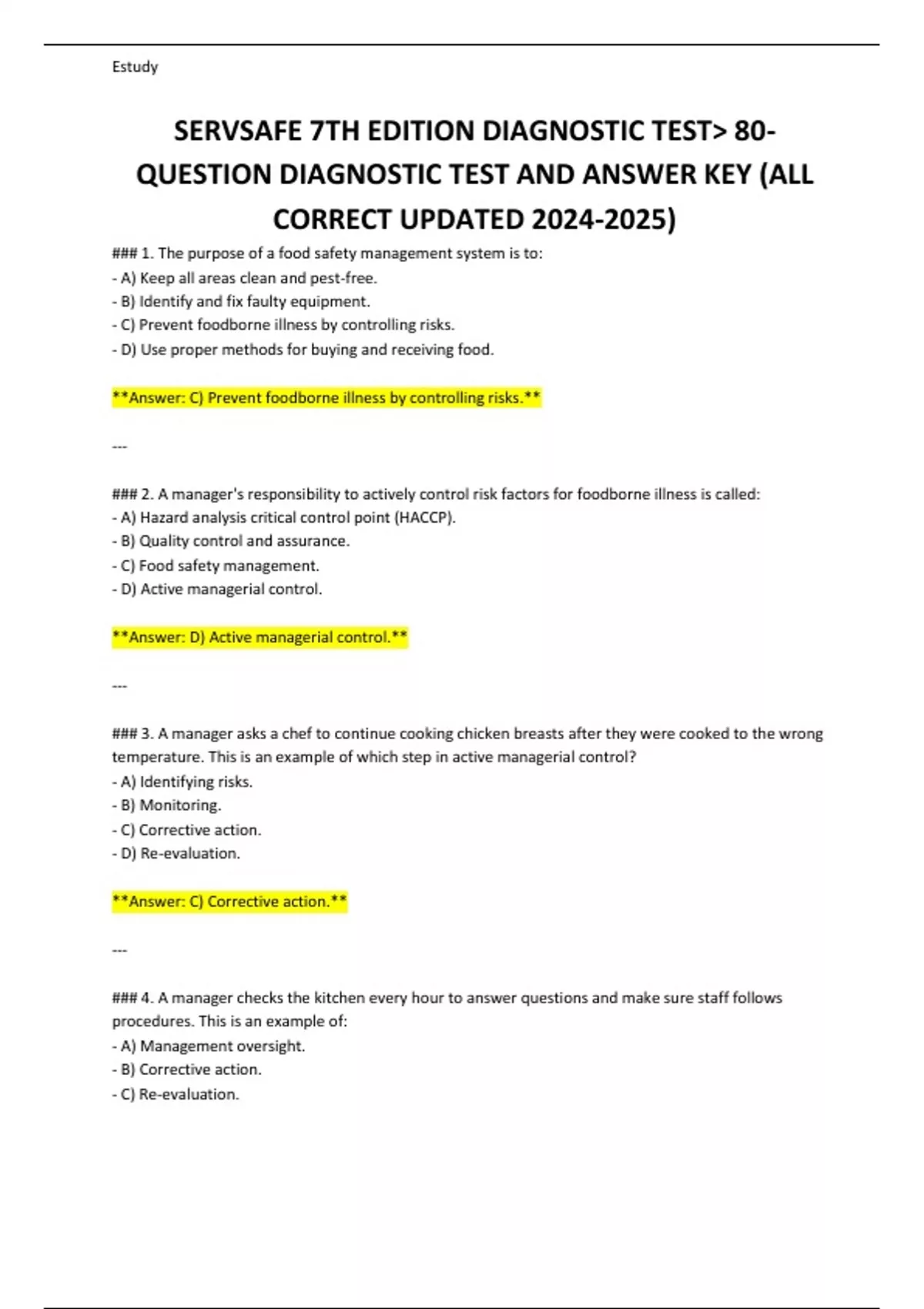 Estudy

SERVSAFE 7TH EDITION DIAGNOSTIC TEST> 80-QUESTION DIAGNOSTIC TEST AND ANSWER KEY (ALL CORRECT UPDATED 2024-2025)

### 1. The purpose of a food safety management system is to:
- A) Keep all areas clean and pest-free.
- B) Identify and fix faulty equipment.
- C) Prevent foodborne illness by controlling risks.
- D) Use proper methods for buying and receiving food.

**Answer: C) Prevent foodborne illness by controlling risks.**

---

### 2. A manager's responsibility to actively control risk factors for foodborne illness is called:
- A) Hazard analysis critical control point (HACCP).
- B) Quality control and assurance.
- C) Food safety management.
- D) Active managerial control.

**Answer: D) Active managerial control.**

---

### 3. A manager asks a chef to continue cooking chicken breasts after they were cooked to the wrong temperature. This is an example of which step in active managerial control?
- A) Identifying risks.
- B) Monitoring.
- C) Corrective action.
- D) Re-evaluation.

**Answer: C) Corrective action.**

---

### 4. A manager checks the kitchen every hour to answer questions and make sure staff follows procedures. This is an example of:
- A) Management oversight.
- B) Corrective action.
- C) Re-evaluation.